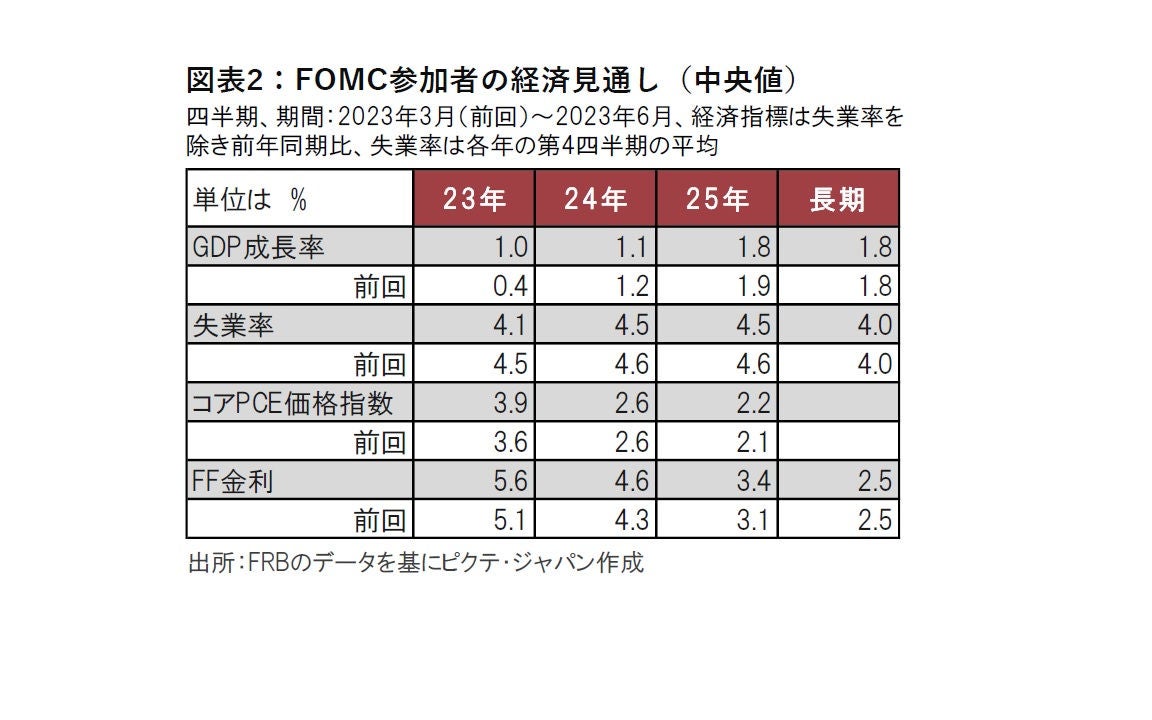 図表2：FOMC参加者の経済見通し（中央値）

四半期、期間：2023年3月（前回）～2023年6月、経済指標は失業率を除き前年同期比、失業率は各年の第4四半期の平均

| 単位は % | 23年 | 24年 | 25年 | 長期 |
|---|---|---|---|---|
| GDP成長率 | 1.0 | 1.1 | 1.8 | 1.8 |
| 前回 | 0.4 | 1.2 | 1.9 | 1.8 |
| 失業率 | 4.1 | 4.5 | 4.5 | 4.0 |
| 前回 | 4.5 | 4.6 | 4.6 | 4.0 |
| コアPCE価格指数 | 3.9 | 2.6 | 2.2 | |
| 前回 | 3.6 | 2.6 | 2.1 | |
| FF金利 | 5.6 | 4.6 | 3.4 | 2.5 |
| 前回 | 5.1 | 4.3 | 3.1 | 2.5 |

出所：FRBのデータを基にピクテ・ジャパン作成